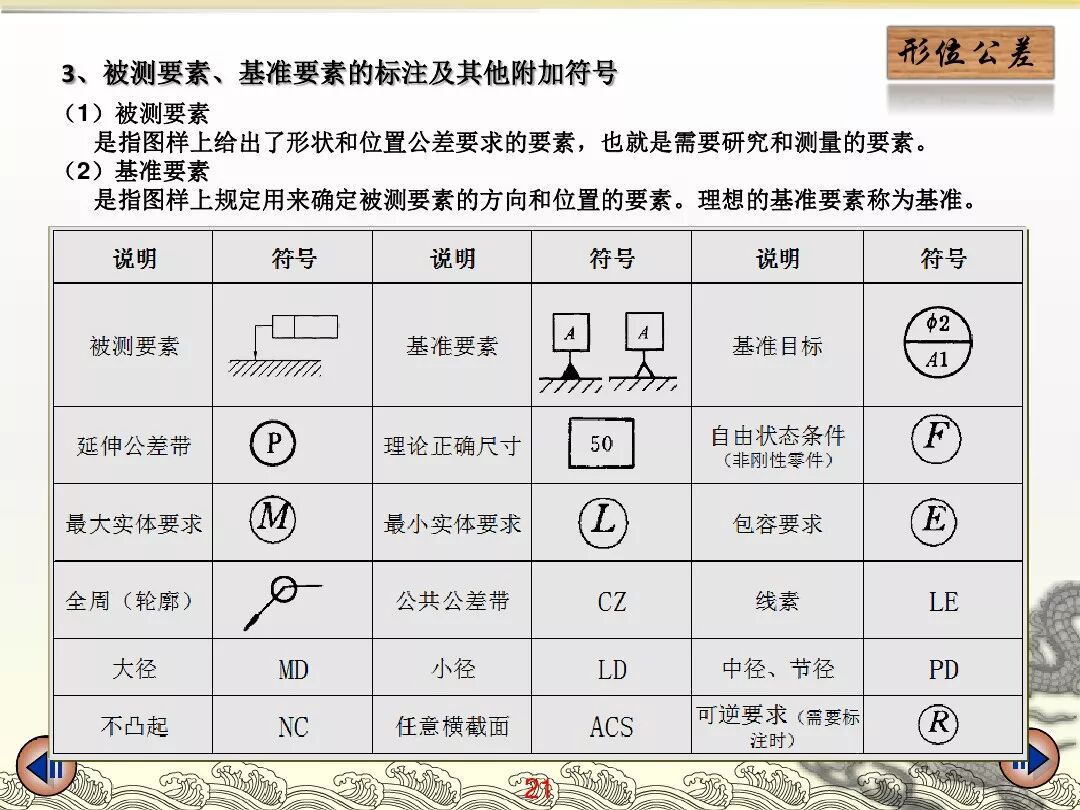 形位公差

3、被测要素、基准要素的标注及其他附加符号

（1）被测要素
是指图样上给出了形状和位置公差要求的要素，也就是需要研究和测量的要素。
（2）基准要素
是指图样上规定用来确定被测要素的方向和位置的要素。理想的基准要素称为基准。

| 说明 | 符号 | 说明 | 符号 | 说明 | 符号 |
|---|---|---|---|---|---|
| 被测要素 | | 基准要素 | A A | 基准目标 | $\phi 2$ A1 |
| 延伸公差带 | P | 理论正确尺寸 | 50 | 自由状态条件（非刚性零件） | F |
| 最大实体要求 | M | 最小实体要求 | L | 包容要求 | E |
| 全周（轮廓） | | 公共公差带 | CZ | 线素 | LE |
| 大径 | MD | 小径 | LD | 中径、节径 | PD |
| 不凸起 | NC | 任意横截面 | ACS | 可逆要求（需要标注时） | R |

21